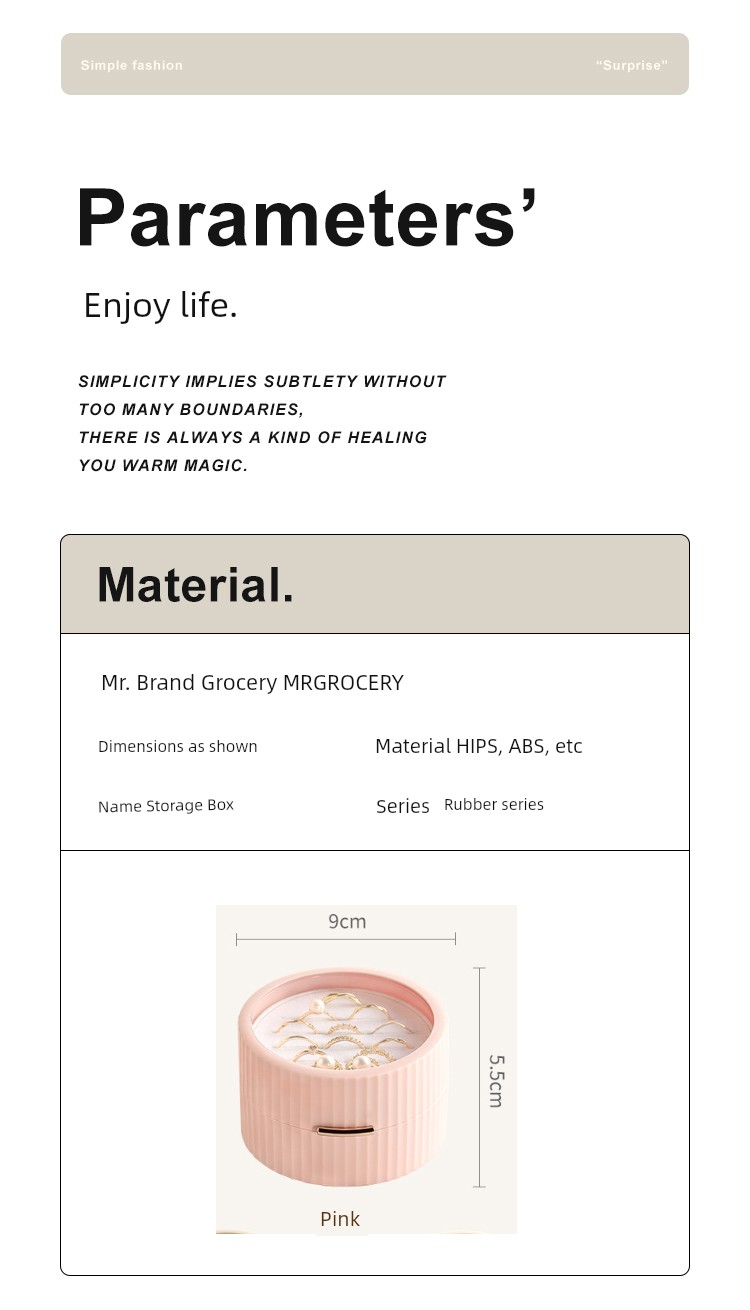 Simple fashion

"Surprise"

Parameters'

Enjoy life.

SIMPLICITY IMPLIES SUBTLETY WITHOUT
TOO MANY BOUNDARIES,
THERE IS ALWAYS A KIND OF HEALING
YOU WARM MAGIC.

Material.

Mr. Brand Grocery MRGROCERY

Dimensions as shown

Material HIPS, ABS, etc

Name Storage Box

Series Rubber series

9cm

5.5cm

Pink